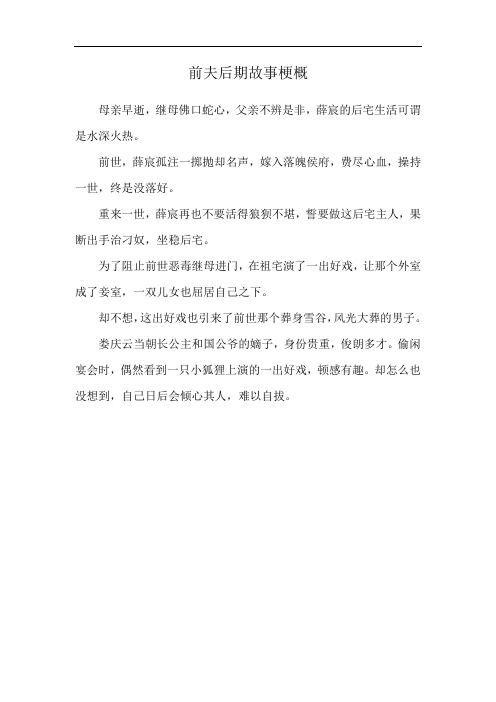 前夫后期故事梗概

母亲早逝，继母佛口蛇心，父亲不辨是非，薛宸的后宅生活可谓是水深火热。

前世，薛宸孤注一掷抛却名声，嫁入落魄侯府，费尽心血，操持一世，终是没落好。

重来一世，薛宸再也不要活得狼狈不堪，誓要做这后宅主人，果断出手治刁奴，坐稳后宅。

为了阻止前世恶毒继母进门，在祖宅演了一出好戏，让那个外室成了妾室，一双儿女也屈居自己之下。

却不想，这出好戏也引来了前世那个葬身雪谷，风光大葬的男子。

娄庆云当朝长公主和国公爷的嫡子，身份贵重，俊朗多才。偷闲宴会时，偶然看到一只小狐狸上演的一出好戏，顿感有趣。却怎么也没想到，自己日后会倾心其人，难以自拔。